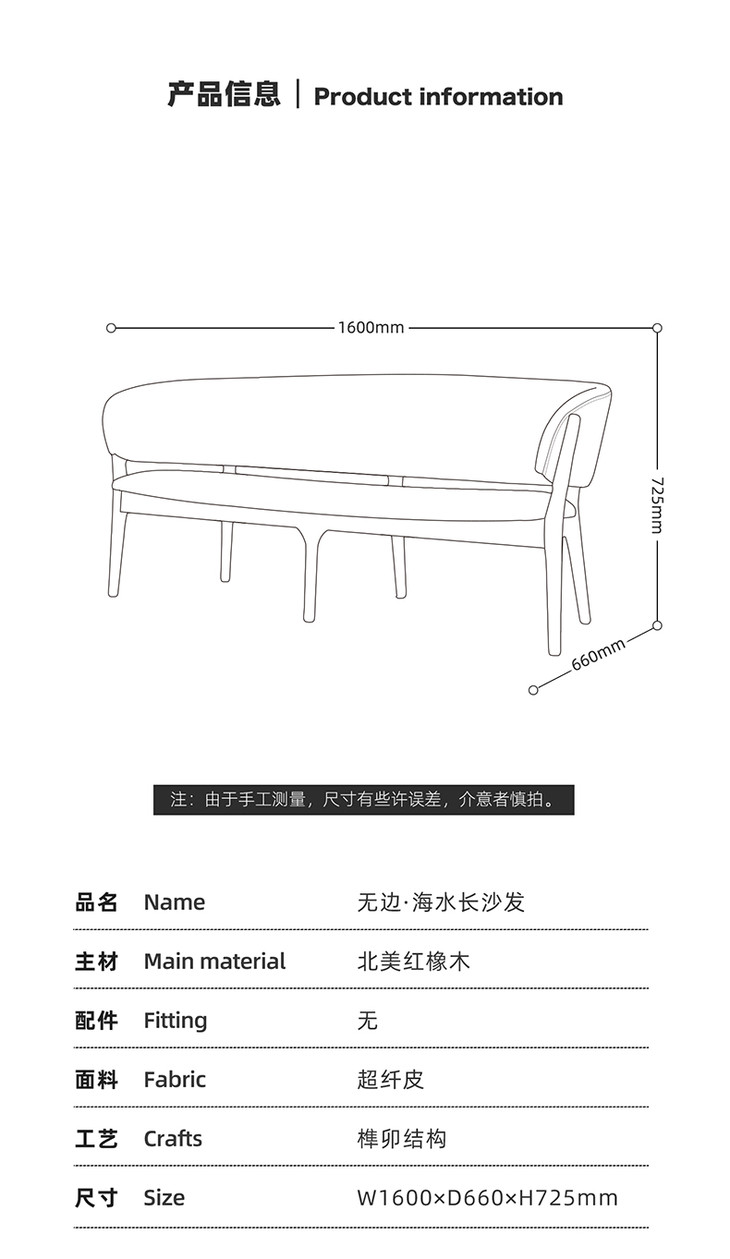 产品信息 | Product information

1600mm

725mm

660mm

注：由于手工测量，尺寸有些许误差，介意者慎拍。

| 品名 | Name | 无边·海水长沙发 |
|---|---|---|
| 主材 | Main material | 北美红橡木 |
| 配件 | Fitting | 无 |
| 面料 | Fabric | 超纤皮 |
| 工艺 | Crafts | 榫卯结构 |
| 尺寸 | Size | W1600×D660×H725mm |